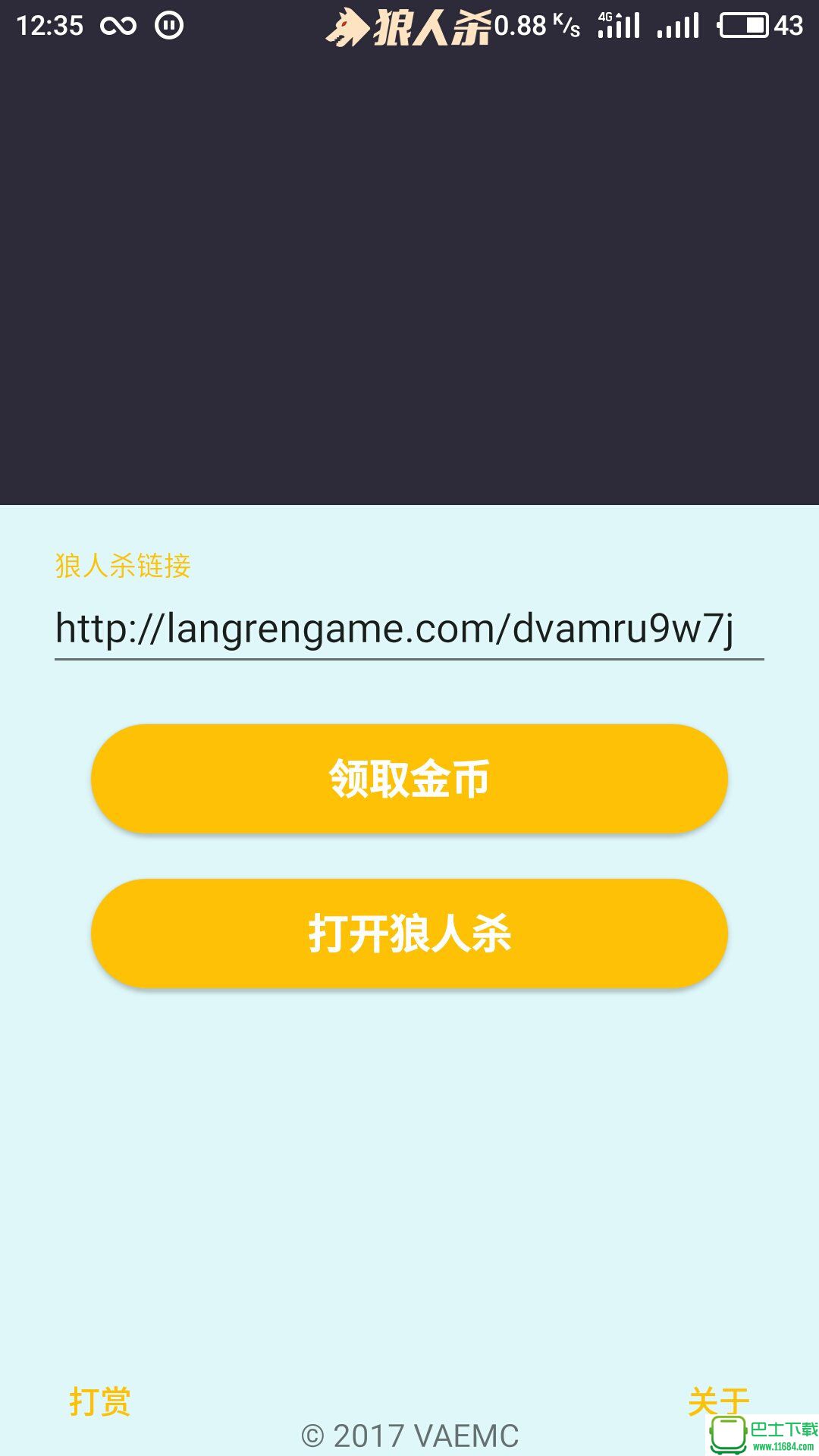 12:35 狼人杀 0.88 K/s 4G 43

狼人杀链接

http://langrengame.com/dvamru9w7j

领取金币

打开狼人杀

打赏

关于

© 2017 VAEMC

巴士下载
www.11684.com